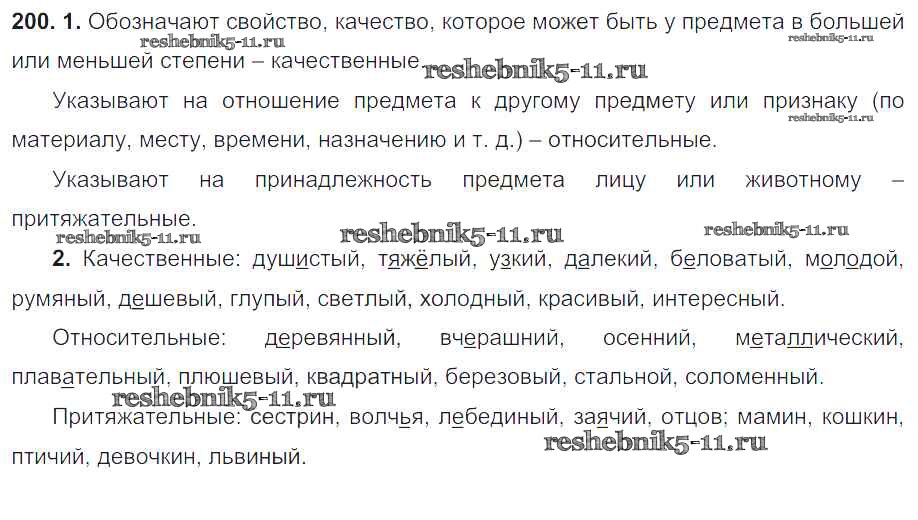 200. 1. Обозначают свойство, качество, которое может быть у предмета в большей или меньшей степени – качественные.

Указывают на отношение предмета к другому предмету или признаку (по материалу, месту, времени, назначению и т. д.) – относительные.

Указывают на принадлежность предмета лицу или животному – притяжательные.

2. Качественные: душистый, тяжёлый, узкий, далекий, беловатый, молодой, румяный, дешевый, глупый, светлый, холодный, красивый, интересный.

Относительные: деревянный, вчерашний, осенний, металлический, плавательный, плюшевый, квадратный, березовый, стальной, соломенный.

Притяжательные: сестрин, волчья, лебединый, заячий, отцов; мамин, кошкин, птичий, девочкин, львиный.

reshebnik5-11.ru